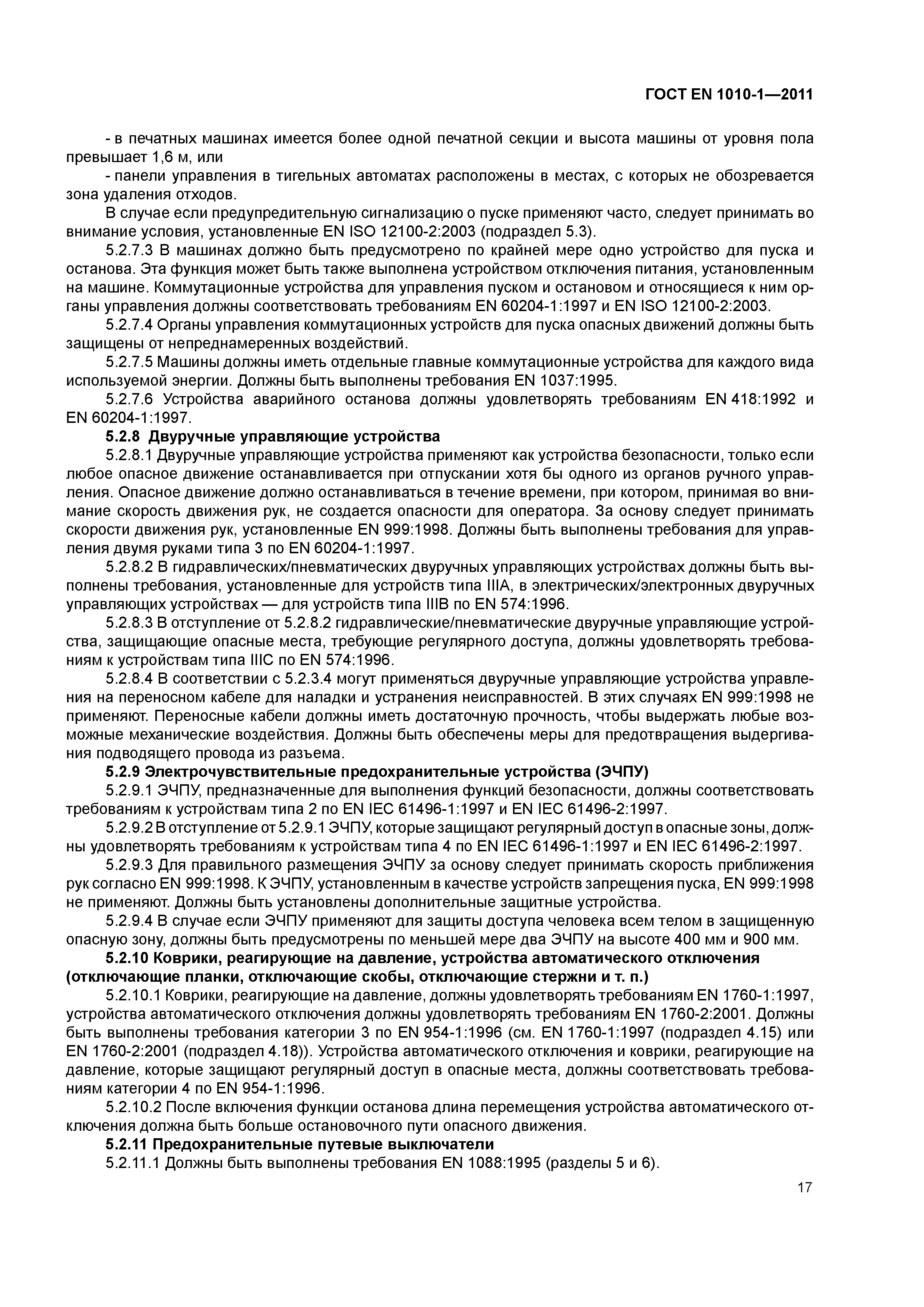 ГОСТ EN 1010-1—2011

- в печатных машинах имеется более одной печатной секции и высота машины от уровня пола превышает 1,6 м, или

- панели управления в тигельных автоматах расположены в местах, с которых не обозревается зона удаления отходов.

В случае если предупредительную сигнализацию о пуске применяют часто, следует принимать во внимание условия, установленные EN ISO 12100-2:2003 (подраздел 5.3).

5.2.7.3 В машинах должно быть предусмотрено по крайней мере одно устройство для пуска и останова. Эта функция может быть также выполнена устройством отключения питания, установленным на машине. Коммутационные устройства для управления пуском и остановом и относящиеся к ним органы управления должны соответствовать требованиям EN 60204-1:1997 и EN ISO 12100-2:2003.

5.2.7.4 Органы управления коммутационных устройств для пуска опасных движений должны быть защищены от непреднамеренных воздействий.

5.2.7.5 Машины должны иметь отдельные главные коммутационные устройства для каждого вида используемой энергии. Должны быть выполнены требования EN 1037:1995.

5.2.7.6 Устройства аварийного останова должны удовлетворять требованиям EN 418:1992 и EN 60204-1:1997.

5.2.8 Двуручные управляющие устройства

5.2.8.1 Двуручные управляющие устройства применяют как устройства безопасности, только если любое опасное движение останавливается при отпускании хотя бы одного из органов ручного управления. Опасное движение должно останавливаться в течение времени, при котором, принимая во внимание скорость движения рук, не создается опасности для оператора. За основу следует принимать скорости движения рук, установленные EN 999:1998. Должны быть выполнены требования для управления двумя руками типа 3 по EN 60204-1:1997.

5.2.8.2 В гидравлических/пневматических двуручных управляющих устройствах должны быть выполнены требования, установленные для устройств типа IIIA, в электрических/электронных двуручных управляющих устройствах — для устройств типа IIIB по EN 574:1996.

5.2.8.3 В отступление от 5.2.8.2 гидравлические/пневматические двуручные управляющие устройства, защищающие опасные места, требующие регулярного доступа, должны удовлетворять требованиям к устройствам типа IIIC по EN 574:1996.

5.2.8.4 В соответствии с 5.2.3.4 могут применяться двуручные управляющие устройства управления на переносном кабеле для наладки и устранения неисправностей. В этих случаях EN 999:1998 не применяют. Переносные кабели должны иметь достаточную прочность, чтобы выдержать любые возможные механические воздействия. Должны быть обеспечены меры для предотвращения выдергивания подводящего провода из разъема.

5.2.9 Электрочувствительные предохранительные устройства (ЭЧПУ)

5.2.9.1 ЭЧПУ, предназначенные для выполнения функций безопасности, должны соответствовать требованиям к устройствам типа 2 по EN IEC 61496-1:1997 и EN IEC 61496-2:1997.

5.2.9.2 В отступление от 5.2.9.1 ЭЧПУ, которые защищают регулярный доступ в опасные зоны, должны удовлетворять требованиям к устройствам типа 4 по EN IEC 61496-1:1997 и EN IEC 61496-2:1997.

5.2.9.3 Для правильного размещения ЭЧПУ за основу следует принимать скорость приближения рук согласно EN 999:1998. К ЭЧПУ, установленным в качестве устройств запрещения пуска, EN 999:1998 не применяют. Должны быть установлены дополнительные защитные устройства.

5.2.9.4 В случае если ЭЧПУ применяют для защиты доступа человека всем телом в защищенную опасную зону, должны быть предусмотрены по меньшей мере два ЭЧПУ на высоте 400 мм и 900 мм.

5.2.10 Коврики, реагирующие на давление, устройства автоматического отключения (отключающие планки, отключающие скобы, отключающие стержни и т. п.)

5.2.10.1 Коврики, реагирующие на давление, должны удовлетворять требованиям EN 1760-1:1997, устройства автоматического отключения должны удовлетворять требованиям EN 1760-2:2001. Должны быть выполнены требования категории 3 по EN 954-1:1996 (см. EN 1760-1:1997 (подраздел 4.15) или EN 1760-2:2001 (подраздел 4.18)). Устройства автоматического отключения и коврики, реагирующие на давление, которые защищают регулярный доступ в опасные места, должны соответствовать требованиям категории 4 по EN 954-1:1996.

5.2.10.2 После включения функции останова длина перемещения устройства автоматического отключения должна быть больше остановочного пути опасного движения.

5.2.11 Предохранительные путевые выключатели

5.2.11.1 Должны быть выполнены требования EN 1088:1995 (разделы 5 и 6).

17